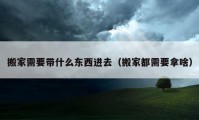 搬家需要带什么东西进去（搬家都需要拿啥）